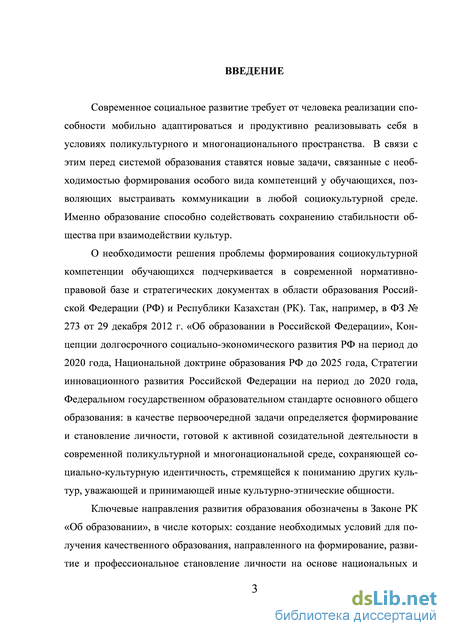 ВВЕДЕНИЕ

Современное социальное развитие требует от человека реализации способности мобильно адаптироваться и продуктивно реализовывать себя в условиях поликультурного и многонационального пространства. В связи с этим перед системой образования ставятся новые задачи, связанные с необходимостью формирования особого вида компетенций у обучающихся, позволяющих выстраивать коммуникации в любой социокультурной среде. Именно образование способно содействовать сохранению стабильности общества при взаимодействии культур.

О необходимости решения проблемы формирования социокультурной компетенции обучающихся подчеркивается в современной нормативно-правовой базе и стратегических документах в области образования Российской Федерации (РФ) и Республики Казахстан (РК). Так, например, в ФЗ № 273 от 29 декабря 2012 г. «Об образовании в Российской Федерации», Концепции долгосрочного социально-экономического развития РФ на период до 2020 года, Национальной доктрине образования РФ до 2025 года, Стратегии инновационного развития Российской Федерации на период до 2020 года, Федеральном государственном образовательном стандарте основного общего образования: в качестве первоочередной задачи определяется формирование и становление личности, готовой к активной созидательной деятельности в современной поликультурной и многонациональной среде, сохраняющей социально-культурную идентичность, стремящейся к пониманию других культур, уважающей и принимающей иные культурно-этнические общности.

Ключевые направления развития образования обозначены в Законе РК «Об образовании», в числе которых: создание необходимых условий для получения качественного образования, направленного на формирование, развитие и профессиональное становление личности на основе национальных и

3

dsLib.net
библиотека диссертаций